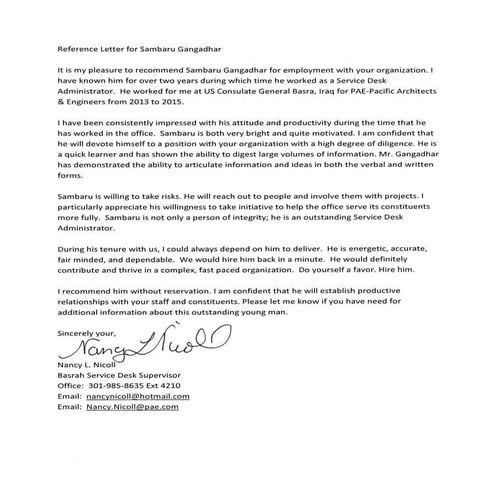 Reference Letter for Sambaru Gangadhar

It is my pleasure to recommend Sambaru Gangadhar for employment with your organization. I have known him for over two years during which time he worked as a Service Desk Administrator. He worked for me at US Consulate General Basra, Iraq for PAE-Pacific Architects & Engineers from 2013 to 2015.

I have been consistently impressed with his attitude and productivity during the time that he has worked in the office. Sambaru is both very bright and quite motivated. I am confident that he will devote himself to a position with your organization with a high degree of diligence. He is a quick learner and has shown the ability to digest large volumes of information. Mr. Gangadhar has demonstrated the ability to articulate information and ideas in both the verbal and written forms.

Sambaru is willing to take risks. He will reach out to people and involve them with projects. I particularly appreciate his willingness to take initiative to help the office serve its constituents more fully. Sambaru is not only a person of integrity; he is an outstanding Service Desk Administrator.

During his tenure with us, I could always depend on him to deliver. He is energetic, accurate, fair minded, and dependable. We would hire him back in a minute. He would definitely contribute and thrive in a complex, fast paced organization. Do yourself a favor. Hire him.

I recommend him without reservation. I am confident that he will establish productive relationships with your staff and constituents. Please let me know if you have need for additional information about this outstanding young man.

Sincerely your,
Nancy L Nicoll
Nancy L. Nicoll
Basrah Service Desk Supervisor
Office: 301-985-8635 Ext 4210
Email: nancynicoll@hotmail.com
Email: Nancy.Nicoll@pae.com